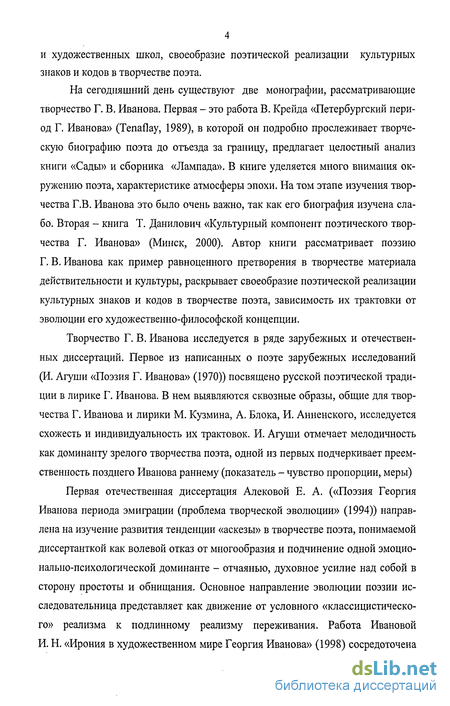 4

и художественных школ, своеобразие поэтической реализации культурных знаков и кодов в творчестве поэта.

На сегодняшний день существуют две монографии, рассматривающие творчество Г. В. Иванова. Первая – это работа В. Крейда «Петербургский период Г. Иванова» (Tenaflay, 1989), в которой он подробно прослеживает творческую биографию поэта до отъезда за границу, предлагает целостный анализ книги «Сады» и сборника «Лампада». В книге уделяется много внимания окружению поэта, характеристике атмосферы эпохи. На том этапе изучения творчества Г.В. Иванова это было очень важно, так как его биография изучена слабо. Вторая – книга Т. Данилович «Культурный компонент поэтического творчества Г. Иванова» (Минск, 2000). Автор книги рассматривает поэзию Г. В. Иванова как пример равноценного претворения в творчестве материала действительности и культуры, раскрывает своеобразие поэтической реализации культурных знаков и кодов в творчестве поэта, зависимость их трактовки от эволюции его художественно-философской концепции.

Творчество Г. В. Иванова исследуется в ряде зарубежных и отечественных диссертаций. Первое из написанных о поэте зарубежных исследований (И. Агуши «Поэзия Г. Иванова» (1970)) посвящено русской поэтической традиции в лирике Г. Иванова. В нем выявляются сквозные образы, общие для творчества Г. Иванова и лирики М. Кузмина, А. Блока, И. Анненского, исследуется схожесть и индивидуальность их трактовок. И. Агуши отмечает мелодичность как доминанту зрелого творчества поэта, одной из первых подчеркивает преемственность позднего Иванова раннему (показатель – чувство пропорции, меры)

Первая отечественная диссертация Алековой Е. А. («Поэзия Георгия Иванова периода эмиграции (проблема творческой эволюции» (1994)) направлена на изучение развития тенденции «аскезы» в творчестве поэта, понимаемой диссертанткой как волевой отказ от многообразия и подчинение одной эмоционально-психологической доминанте – отчаянью, духовное усилие над собой в сторону простоты и обнищания. Основное направление эволюции поэзии исследовательница представляет как движение от условного «классицистического» реализма к подлинному реализму переживания. Работа Ивановой И. Н. «Ирония в художественном мире Георгия Иванова» (1998) сосредоточена

dsLib.net
библиотека диссертаций